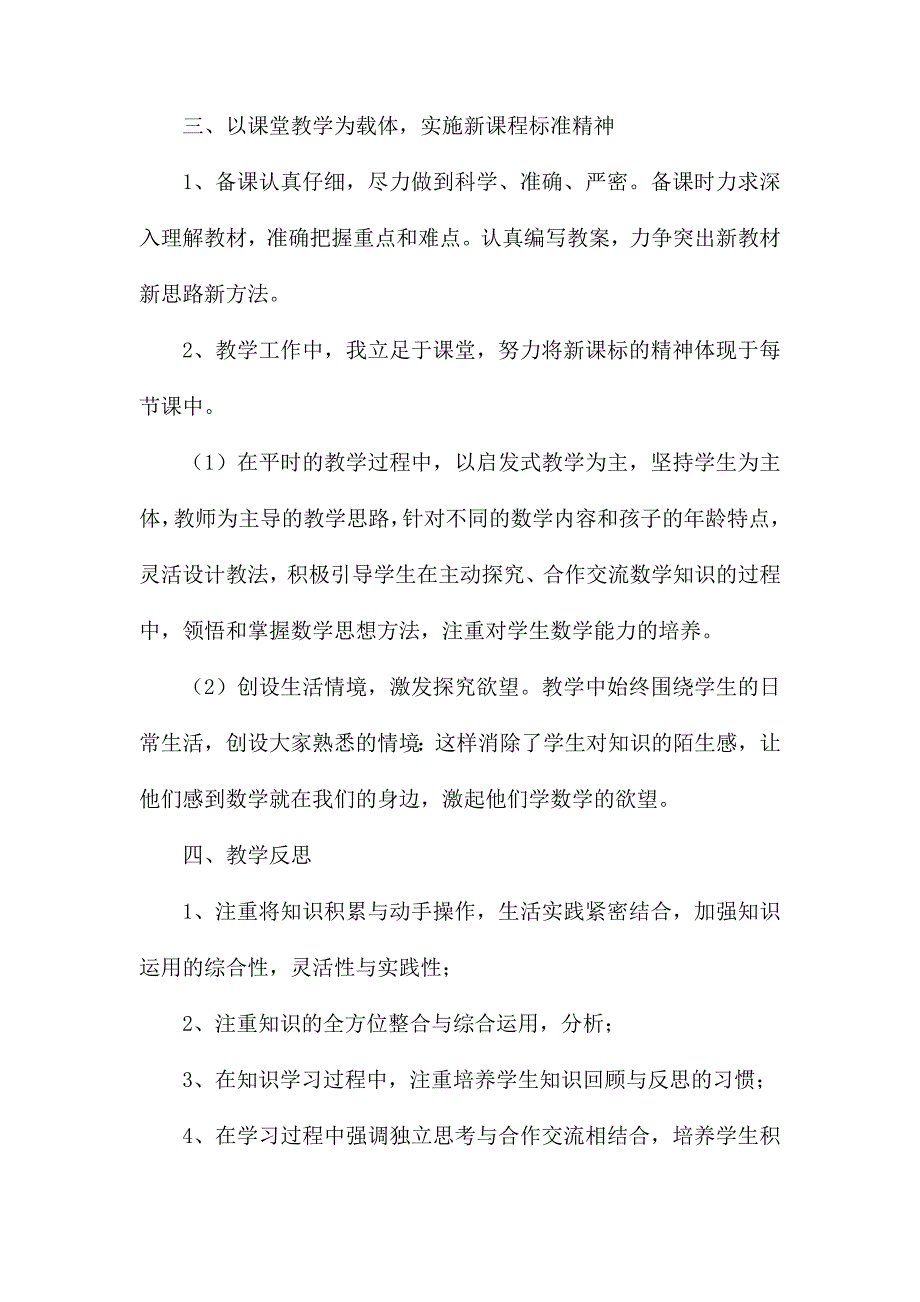 三、以课堂教学为载体，实施新课程标准精神

1、备课认真仔细，尽力做到科学、准确、严密。备课时力求深入理解教材，准确把握重点和难点。认真编写教案，力争突出新教材新思路新方法。

2、教学工作中，我立足于课堂，努力将新课标的精神体现于每节课中。

（1）在平时的教学过程中，以启发式教学为主，坚持学生为主体，教师为主导的教学思路，针对不同的数学内容和孩子的年龄特点，灵活设计教法，积极引导学生在主动探究、合作交流数学知识的过程中，领悟和掌握数学思想方法，注重对学生数学能力的培养。

（2）创设生活情境，激发探究欲望。教学中始终围绕学生的日常生活，创设大家熟悉的情境：这样消除了学生对知识的陌生感，让他们感到数学就在我们的身边，激起他们学数学的欲望。

四、教学反思

1、注重将知识积累与动手操作，生活实践紧密结合，加强知识运用的综合性，灵活性与实践性；

2、注重知识的全方位整合与综合运用，分析；

3、在知识学习过程中，注重培养学生知识回顾与反思的习惯；

4、在学习过程中强调独立思考与合作交流相结合，培养学生积